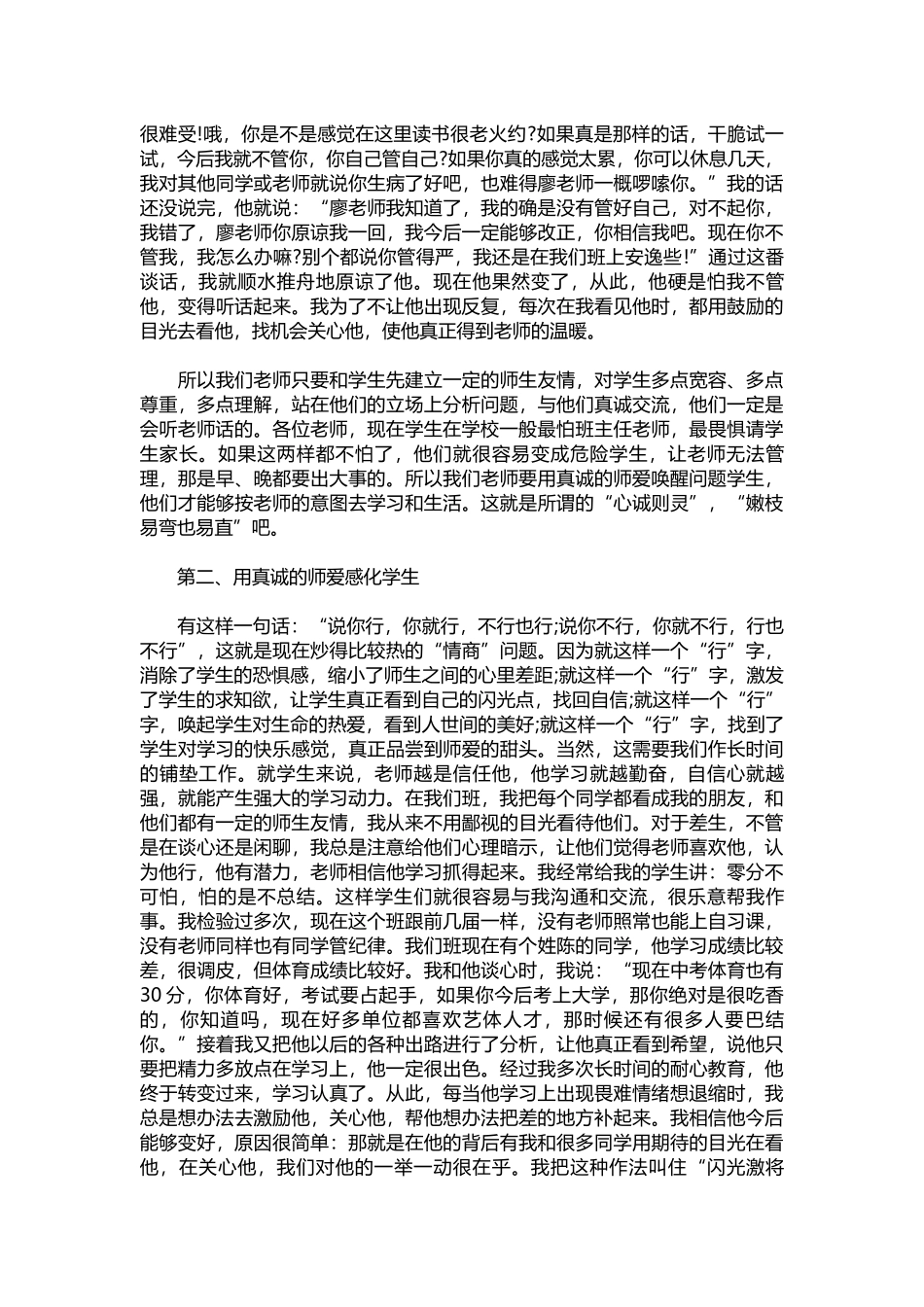 很难受!哦，你是不是感觉在这里读书很老火约?如果真是那样的话，干脆试一试，今后我就不管你，你自己管自己?如果你真的感觉太累，你可以休息几天，我对其他同学或老师就说你生病了好吧，也难得廖老师一概啰嗦你。”我的话还没说完，他就说：“廖老师我知道了，我的确是没有管好自己，对不起你，我错了，廖老师你原谅我一回，我今后一定能够改正，你相信我吧。现在你不管我，我怎么办嘛?别个都说你管得严，我还是在我们班上安逸些!”通过这番谈话，我就顺水推舟地原谅了他。现在他果然变了，从此，他硬是怕我不管他，变得听话起来。我为了不让他出现反复，每次在我看见他时，都用鼓励的目光去看他，找机会关心他，使他真正得到老师的温暖。

所以我们老师只要和学生先建立一定的师生友情，对学生多点宽容、多点尊重，多点理解，站在他们的立场上分析问题，与他们真诚交流，他们一定是会听老师话的。各位老师，现在学生在学校一般最怕班主任老师，最畏惧请学生家长。如果这两样都不怕了，他们就很容易变成危险学生，让老师无法管理，那是早、晚都要出大事的。所以我们老师要用真诚的师爱唤醒问题学生，他们才能够按老师的意图去学习和生活。这就是所谓的“心诚则灵”，“嫩枝易弯也易直”吧。

第二、用真诚的师爱感化学生

有这样一句话：“说你行，你就行，不行也行;说你不行，你就不行，行也不行”，这就是现在炒得比较热的“情商”问题。因为就这样一个“行”字，消除了学生的恐惧感，缩小了师生之间的心里差距;就这样一个“行”字，激发了学生的求知欲，让学生真正看到自己的闪光点，找回自信;就这样一个“行”字，唤起学生对生命的热爱，看到人世间的美好;就这样一个“行”字，找到了学生对学习的快乐感觉，真正品尝到师爱的甜头。当然，这需要我们作长时间的铺垫工作。就学生来说，老师越是信任他，他学习就越勤奋，自信心就越强，就能产生强大的学习动力。在我们班，我把每个同学都看成我的朋友，和他们都有一定的师生友情，我从来不用鄙视的目光看待他们。对于差生，不管是在谈心还是闲聊，我总是注意给他们心理暗示，让他们觉得老师喜欢他，认为他行，他有潜力，老师相信他学习抓得起来。我经常给我的学生讲：零分不可怕，怕的是不总结。这样学生们就很容易与我沟通和交流，很乐意帮我作事。我检验过多次，现在这个班跟前几届一样，没有老师照常也能上自习课，没有老师同样也有同学管纪律。我们班现在有个姓陈的同学，他学习成绩比较差，很调皮，但体育成绩比较好。我和他谈心时，我说：“现在中考体育也有30分，你体育好，考试要占起手，如果你今后考上大学，那你绝对是很吃香的，你知道吗，现在好多单位都喜欢艺体人才，那时候还有很多人要巴结你。”接着我又把他以后的各种出路进行了分析，让他真正看到希望，说他只要把精力多放点在学习上，他一定很出色。经过我多次长时间的耐心教育，他终于转变过来，学习认真了。从此，每当他学习上出现畏难情绪想退缩时，我总是想办法去激励他，关心他，帮他想办法把差的地方补起来。我相信他今后能够变好，原因很简单：那就是在他的背后有我和很多同学用期待的目光在看他，在关心他，我们对他的一举一动很在乎。我把这种作法叫住“闪光激将